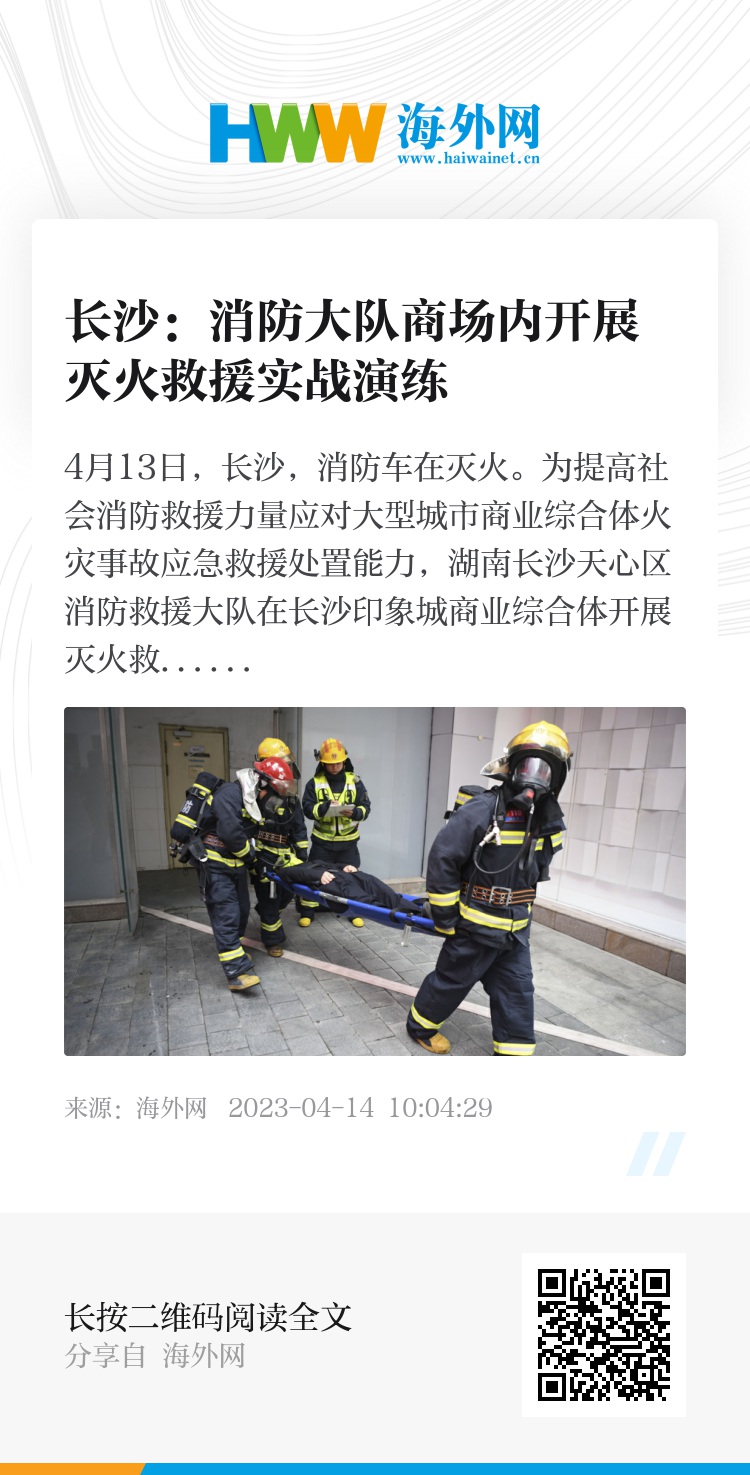 HWW 海外网
www.haiwainet.cn

长沙：消防大队商场内开展灭火救援实战演练

4月13日，长沙，消防车在灭火。为提高社会消防救援力量应对大型城市商业综合体火灾事故应急救援处置能力，湖南长沙天心区消防救援大队在长沙印象城商业综合体开展灭火救……

来源：海外网 2023-04-14 10:04:29

长按二维码阅读全文
分享自 海外网